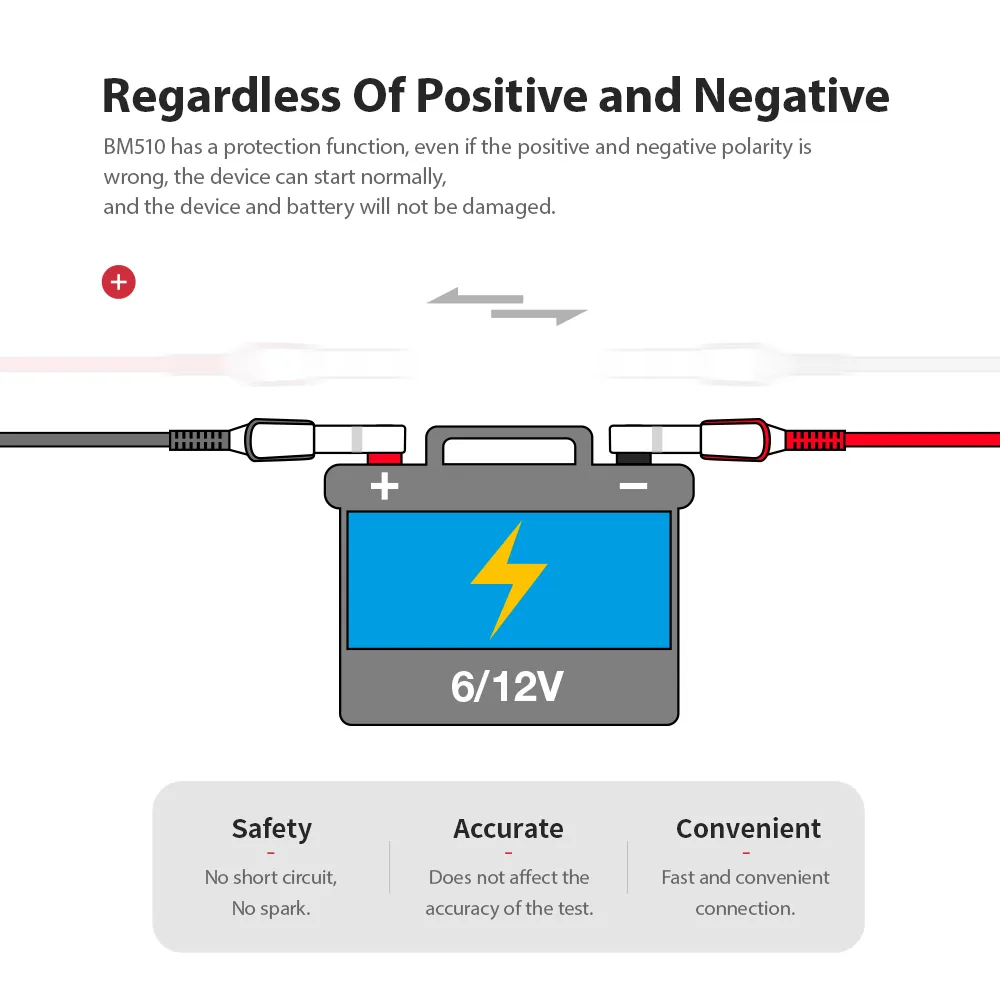 Regardless Of Positive and Negative

BM510 has a protection function, even if the positive and negative polarity is wrong, the device can start normally,
and the device and battery will not be damaged.

+

+

-

6/12V

Safety

-

No short circuit,
No spark.

Accurate

-

Does not affect the
accuracy of the test.

Convenient

-

Fast and convenient
connection.